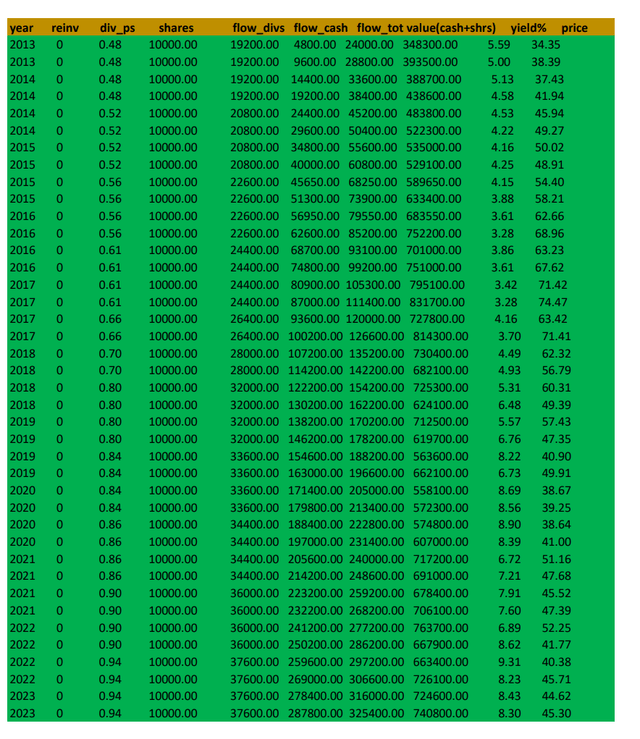 | year | reinv | div_ps | shares | flow_divs | flow_cash | flow_tot | value(cash+shrs) | yield% | price |
|---|---|---|---|---|---|---|---|---|---|
| 2013 | 0 | 0.48 | 10000.00 | 19200.00 | 4800.00 | 24000.00 | 348300.00 | 5.59 | 34.35 |
| 2013 | 0 | 0.48 | 10000.00 | 19200.00 | 9600.00 | 28800.00 | 393500.00 | 5.00 | 38.39 |
| 2014 | 0 | 0.48 | 10000.00 | 19200.00 | 14400.00 | 33600.00 | 388700.00 | 5.13 | 37.43 |
| 2014 | 0 | 0.48 | 10000.00 | 19200.00 | 19200.00 | 38400.00 | 438600.00 | 4.58 | 41.94 |
| 2014 | 0 | 0.52 | 10000.00 | 20800.00 | 24400.00 | 45200.00 | 483800.00 | 4.53 | 45.94 |
| 2014 | 0 | 0.52 | 10000.00 | 20800.00 | 29600.00 | 50400.00 | 522300.00 | 4.22 | 49.27 |
| 2015 | 0 | 0.52 | 10000.00 | 20800.00 | 34800.00 | 55600.00 | 535000.00 | 4.16 | 50.02 |
| 2015 | 0 | 0.52 | 10000.00 | 20800.00 | 40000.00 | 60800.00 | 529100.00 | 4.25 | 48.91 |
| 2015 | 0 | 0.56 | 10000.00 | 22600.00 | 45650.00 | 68250.00 | 589650.00 | 4.15 | 54.40 |
| 2015 | 0 | 0.56 | 10000.00 | 22600.00 | 51300.00 | 73900.00 | 633400.00 | 3.88 | 58.21 |
| 2016 | 0 | 0.56 | 10000.00 | 22600.00 | 56950.00 | 79550.00 | 683550.00 | 3.61 | 62.66 |
| 2016 | 0 | 0.56 | 10000.00 | 22600.00 | 62600.00 | 85200.00 | 752200.00 | 3.28 | 68.96 |
| 2016 | 0 | 0.61 | 10000.00 | 24400.00 | 68700.00 | 93100.00 | 701000.00 | 3.86 | 63.23 |
| 2016 | 0 | 0.61 | 10000.00 | 24400.00 | 74800.00 | 99200.00 | 751000.00 | 3.61 | 67.62 |
| 2017 | 0 | 0.61 | 10000.00 | 24400.00 | 80900.00 | 105300.00 | 795100.00 | 3.42 | 71.42 |
| 2017 | 0 | 0.61 | 10000.00 | 24400.00 | 87000.00 | 111400.00 | 831700.00 | 3.28 | 74.47 |
| 2017 | 0 | 0.66 | 10000.00 | 26400.00 | 93600.00 | 120000.00 | 727800.00 | 4.16 | 63.42 |
| 2017 | 0 | 0.66 | 10000.00 | 26400.00 | 100200.00 | 126600.00 | 814300.00 | 3.70 | 71.41 |
| 2018 | 0 | 0.70 | 10000.00 | 28000.00 | 107200.00 | 135200.00 | 730400.00 | 4.49 | 62.32 |
| 2018 | 0 | 0.70 | 10000.00 | 28000.00 | 114200.00 | 142200.00 | 682100.00 | 4.93 | 56.79 |
| 2018 | 0 | 0.80 | 10000.00 | 32000.00 | 122200.00 | 154200.00 | 725300.00 | 5.31 | 60.31 |
| 2018 | 0 | 0.80 | 10000.00 | 32000.00 | 130200.00 | 162200.00 | 624100.00 | 6.48 | 49.39 |
| 2019 | 0 | 0.80 | 10000.00 | 32000.00 | 138200.00 | 170200.00 | 712500.00 | 5.57 | 57.43 |
| 2019 | 0 | 0.80 | 10000.00 | 32000.00 | 146200.00 | 178200.00 | 619700.00 | 6.76 | 47.35 |
| 2019 | 0 | 0.84 | 10000.00 | 33600.00 | 154600.00 | 188200.00 | 563600.00 | 8.22 | 40.90 |
| 2019 | 0 | 0.84 | 10000.00 | 33600.00 | 163000.00 | 196600.00 | 662100.00 | 6.73 | 49.91 |
| 2020 | 0 | 0.84 | 10000.00 | 33600.00 | 171400.00 | 205000.00 | 558100.00 | 8.69 | 38.67 |
| 2020 | 0 | 0.84 | 10000.00 | 33600.00 | 179800.00 | 213400.00 | 572300.00 | 8.56 | 39.25 |
| 2020 | 0 | 0.86 | 10000.00 | 34400.00 | 188400.00 | 222800.00 | 574800.00 | 8.90 | 38.64 |
| 2020 | 0 | 0.86 | 10000.00 | 34400.00 | 197000.00 | 231400.00 | 607000.00 | 8.39 | 41.00 |
| 2021 | 0 | 0.86 | 10000.00 | 34400.00 | 205600.00 | 240000.00 | 717200.00 | 6.72 | 51.16 |
| 2021 | 0 | 0.86 | 10000.00 | 34400.00 | 214200.00 | 248600.00 | 691000.00 | 7.21 | 47.68 |
| 2021 | 0 | 0.90 | 10000.00 | 36000.00 | 223200.00 | 259200.00 | 678400.00 | 7.91 | 45.52 |
| 2021 | 0 | 0.90 | 10000.00 | 36000.00 | 232200.00 | 268200.00 | 706100.00 | 7.60 | 47.39 |
| 2022 | 0 | 0.90 | 10000.00 | 36000.00 | 241200.00 | 277200.00 | 763700.00 | 6.89 | 52.25 |
| 2022 | 0 | 0.90 | 10000.00 | 36000.00 | 250200.00 | 286200.00 | 667900.00 | 8.62 | 41.77 |
| 2022 | 0 | 0.94 | 10000.00 | 37600.00 | 259600.00 | 297200.00 | 663400.00 | 9.31 | 40.38 |
| 2022 | 0 | 0.94 | 10000.00 | 37600.00 | 269000.00 | 306600.00 | 726100.00 | 8.23 | 45.71 |
| 2023 | 0 | 0.94 | 10000.00 | 37600.00 | 278400.00 | 316000.00 | 724600.00 | 8.43 | 44.62 |
| 2023 | 0 | 0.94 | 10000.00 | 37600.00 | 287800.00 | 325400.00 | 740800.00 | 8.30 | 45.30 |